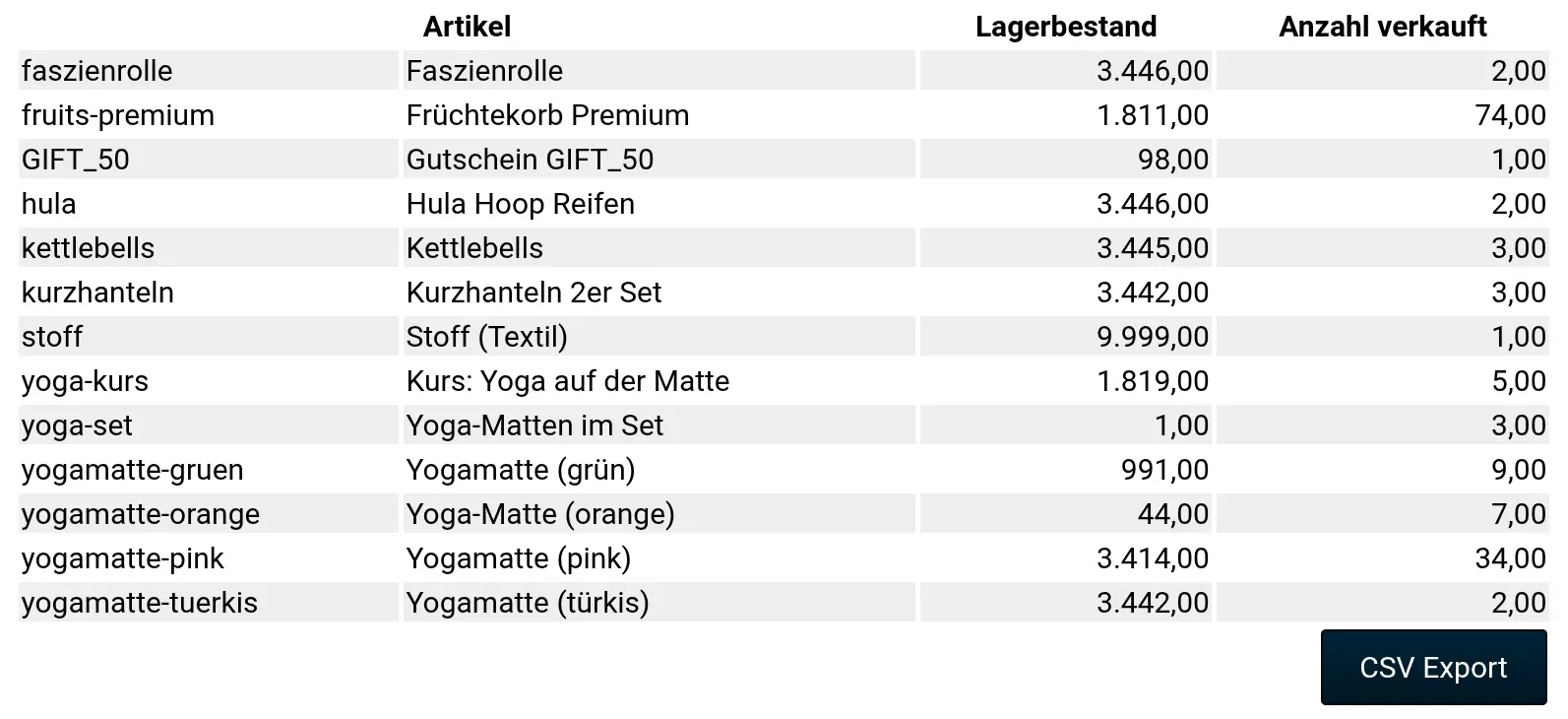 |  | Artikel | Lagerbestand | Anzahl verkauft |
|---|---|---|---|
| faszienrolle | Faszienrolle | 3.446,00 | 2,00 |
| fruits-premium | Früchtekorb Premium | 1.811,00 | 74,00 |
| GIFT_50 | Gutschein GIFT_50 | 98,00 | 1,00 |
| hula | Hula Hoop Reifen | 3.446,00 | 2,00 |
| kettlebells | Kettlebells | 3.445,00 | 3,00 |
| kurzhanteln | Kurzhanteln 2er Set | 3.442,00 | 3,00 |
| stoff | Stoff (Textil) | 9.999,00 | 1,00 |
| yoga-kurs | Kurs: Yoga auf der Matte | 1.819,00 | 5,00 |
| yoga-set | Yoga-Matten im Set | 1,00 | 3,00 |
| yogamatte-gruen | Yogamatte (grün) | 991,00 | 9,00 |
| yogamatte-orange | Yoga-Matte (orange) | 44,00 | 7,00 |
| yogamatte-pink | Yogamatte (pink) | 3.414,00 | 34,00 |
| yogamatte-tuerkis | Yogamatte (türkis) | 3.442,00 | 2,00 |

CSV Export